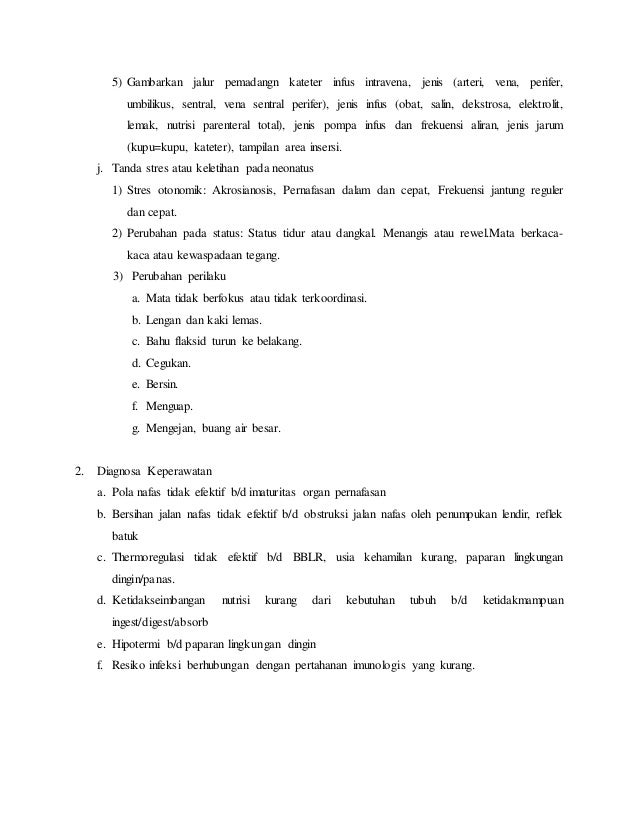 5) Gambarkan jalur pemadangn kateter infus intravena, jenis (arteri, vena, perifer, umbilikus, sentral, vena sentral perifer), jenis infus (obat, salin, dekstrosa, elektrolit, lemak, nutrisi parenteral total), jenis pompa infus dan frekuensi aliran, jenis jarum (kupu=kupu, kateter), tampilan area insersi.

j. Tanda stres atau keletihan pada neonatus

1) Stres otonomik: Akrosianosis, Pernafasan dalam dan cepat, Frekuensi jantung reguler dan cepat.

2) Perubahan pada status: Status tidur atau dangkal. Menangis atau rewel.Mata berkaca-kaca atau kewaspadaan tegang.

3) Perubahan perilaku

a. Mata tidak berfokus atau tidak terkoordinasi.

b. Lengan dan kaki lemas.

c. Bahu flaksid turun ke belakang.

d. Cegukan.

e. Bersin.

f. Menguap.

g. Mengejan, buang air besar.

2. Diagnosa Keperawatan

a. Pola nafas tidak efektif b/d imaturitas organ pernafasan

b. Bersihan jalan nafas tidak efektif b/d obstruksi jalan nafas oleh penumpukan lendir, reflek batuk

c. Thermoregulasi tidak efektif b/d BBLR, usia kehamilan kurang, paparan lingkungan dingin/panas.

d. Ketidakseimbangan nutrisi kurang dari kebutuhan tubuh b/d ketidakmampuan ingest/digest/absorb

e. Hipotermi b/d paparan lingkungan dingin

f. Resiko infeksi berhubungan dengan pertahanan imunologis yang kurang.